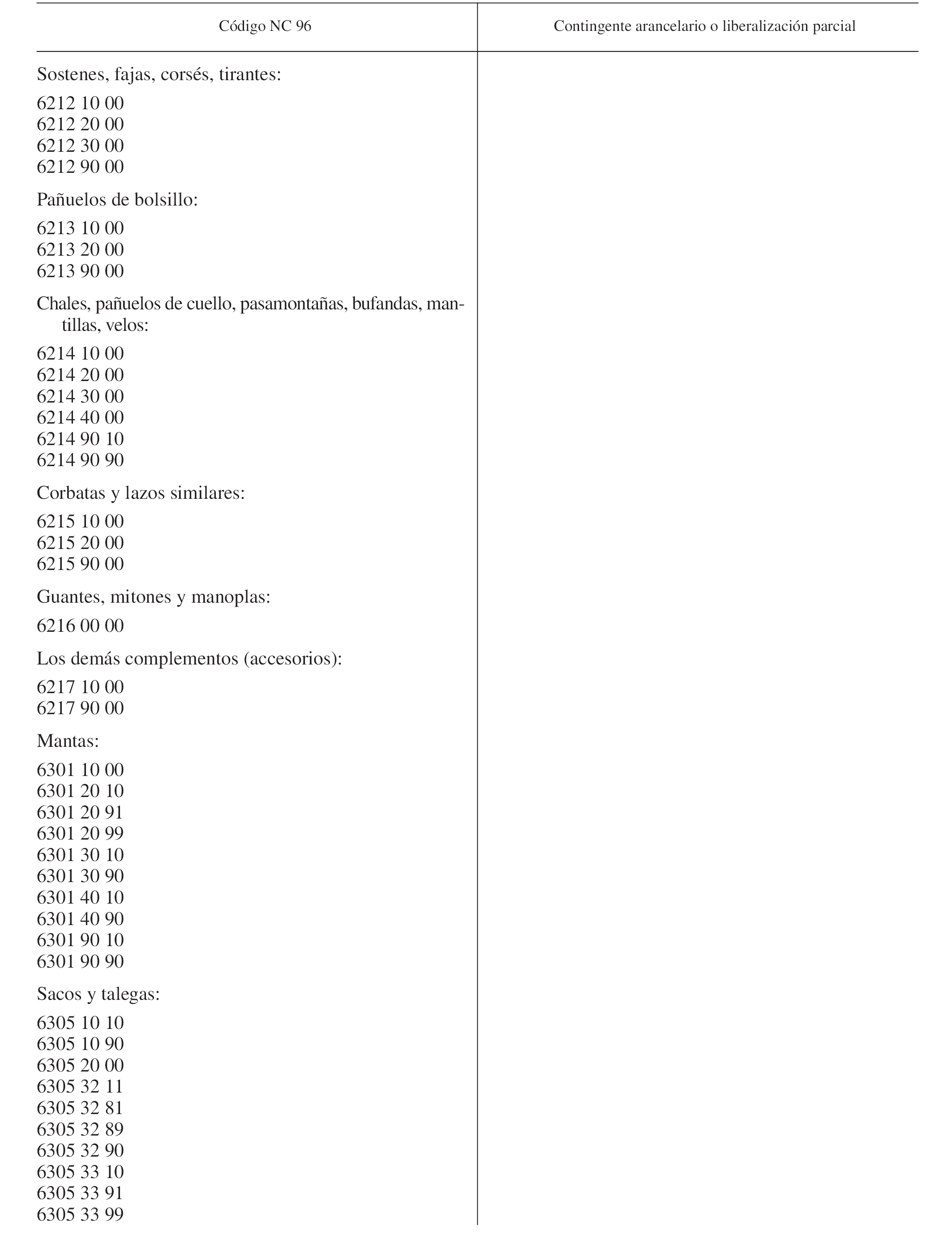 | Código NC 96 | Contingente arancelario o liberalización parcial |
|---|---|
| Sostenes, fajas, corsés, tirantes: | |
| 6212 10 00 | |
| 6212 20 00 | |
| 6212 30 00 | |
| 6212 90 00 | |
| Pañuelos de bolsillo: | |
| 6213 10 00 | |
| 6213 20 00 | |
| 6213 90 00 | |
| Chales, pañuelos de cuello, pasamontañas, bufandas, mantillas, velos: | |
| 6214 10 00 | |
| 6214 20 00 | |
| 6214 30 00 | |
| 6214 40 00 | |
| 6214 90 10 | |
| 6214 90 90 | |
| Corbatas y lazos similares: | |
| 6215 10 00 | |
| 6215 20 00 | |
| 6215 90 00 | |
| Guantes, mitones y manoplas: | |
| 6216 00 00 | |
| Los demás complementos (accesorios): | |
| 6217 10 00 | |
| 6217 90 00 | |
| Mantas: | |
| 6301 10 00 | |
| 6301 20 10 | |
| 6301 20 91 | |
| 6301 20 99 | |
| 6301 30 10 | |
| 6301 30 90 | |
| 6301 40 10 | |
| 6301 40 90 | |
| 6301 90 10 | |
| 6301 90 90 | |
| Sacos y talegas: | |
| 6305 10 10 | |
| 6305 10 90 | |
| 6305 20 00 | |
| 6305 32 11 | |
| 6305 32 81 | |
| 6305 32 89 | |
| 6305 32 90 | |
| 6305 33 10 | |
| 6305 33 91 | |
| 6305 33 99 | |